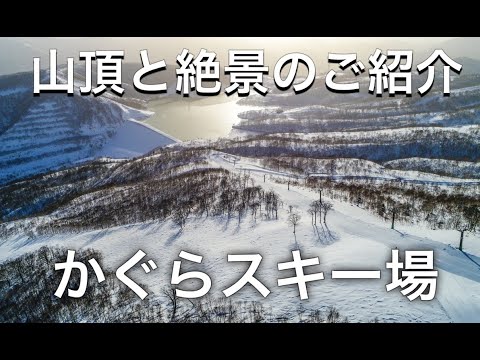 山頂と絶景のご紹介

かぐらスキー場